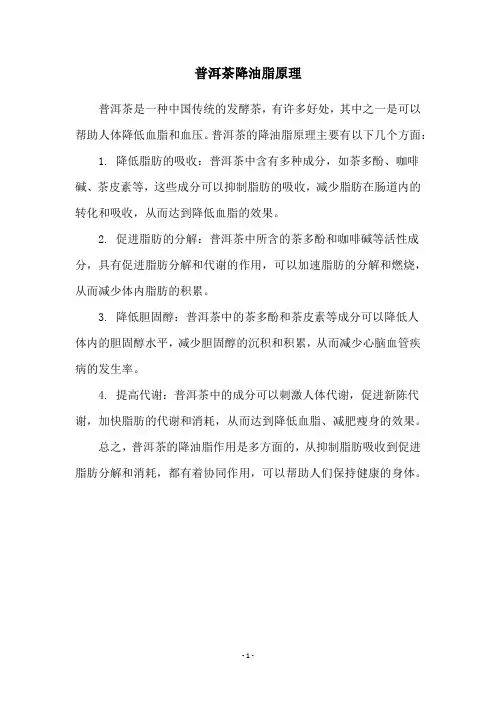 普洱茶降油脂原理

普洱茶是一种中国传统的发酵茶，有许多好处，其中之一是可以帮助人体降低血脂和血压。普洱茶的降油脂原理主要有以下几个方面：

1. 降低脂肪的吸收：普洱茶中含有多种成分，如茶多酚、咖啡碱、茶皮素等，这些成分可以抑制脂肪的吸收，减少脂肪在肠道内的转化和吸收，从而达到降低血脂的效果。

2. 促进脂肪的分解：普洱茶中所含的茶多酚和咖啡碱等活性成分，具有促进脂肪分解和代谢的作用，可以加速脂肪的分解和燃烧，从而减少体内脂肪的积累。

3. 降低胆固醇：普洱茶中的茶多酚和茶皮素等成分可以降低人体内的胆固醇水平，减少胆固醇的沉积和积累，从而减少心脑血管疾病的发生率。

4. 提高代谢：普洱茶中的成分可以刺激人体代谢，促进新陈代谢，加快脂肪的代谢和消耗，从而达到降低血脂、减肥瘦身的效果。

总之，普洱茶的降油脂作用是多方面的，从抑制脂肪吸收到促进脂肪分解和消耗，都有着协同作用，可以帮助人们保持健康的身体。

- 1 -